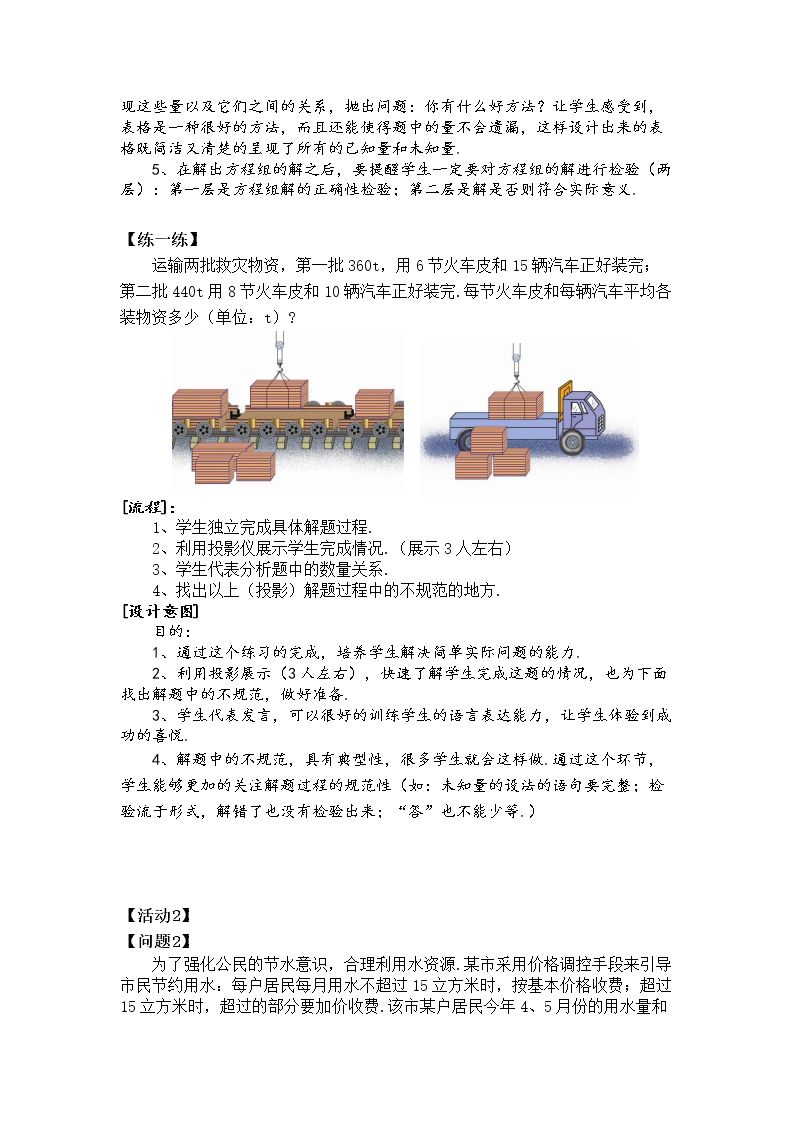 现这些量以及它们之间的关系，抛出问题：你有什么好方法？让学生感受到，表格是一种很好的方法，而且还能使得题中的量不会遗漏，这样设计出来的表格既简洁又清楚的呈现了所有的已知量和未知量.

5、在解出方程组的解之后，要提醒学生一定要对方程组的解进行检验（两层）：第一层是方程组解的正确性检验；第二层是解是否则符合实际意义.

【练一练】

运输两批救灾物资，第一批360t，用6节火车皮和15辆汽车正好装完；第二批440t用8节火车皮和10辆汽车正好装完.每节火车皮和每辆汽车平均各装物资多少（单位：t）？

[流程]：

1、学生独立完成具体解题过程.

2、利用投影仪展示学生完成情况.（展示3人左右）

3、学生代表分析题中的数量关系.

4、找出以上（投影）解题过程中的不规范的地方.

[设计意图]

目的：

1、通过这个练习的完成，培养学生解决简单实际问题的能力.

2、利用投影展示（3人左右），快速了解学生完成这题的情况，也为下面找出解题中的不规范，做好准备.

3、学生代表发言，可以很好的训练学生的语言表达能力，让学生体验到成功的喜悦.

4、解题中的不规范，具有典型性，很多学生就会这样做.通过这个环节，学生能够更加的关注解题过程的规范性（如：未知量的设法的语句要完整；检验流于形式，解错了也没有检验出来；“答”也不能少等.）

【活动2】

【问题2】

为了强化公民的节水意识，合理利用水资源.某市采用价格调控手段来引导市民节约用水：每户居民每月用水不超过15立方米时，按基本价格收费；超过15立方米时，超过的部分要加价收费.该市某户居民今年4、5月份的用水量和